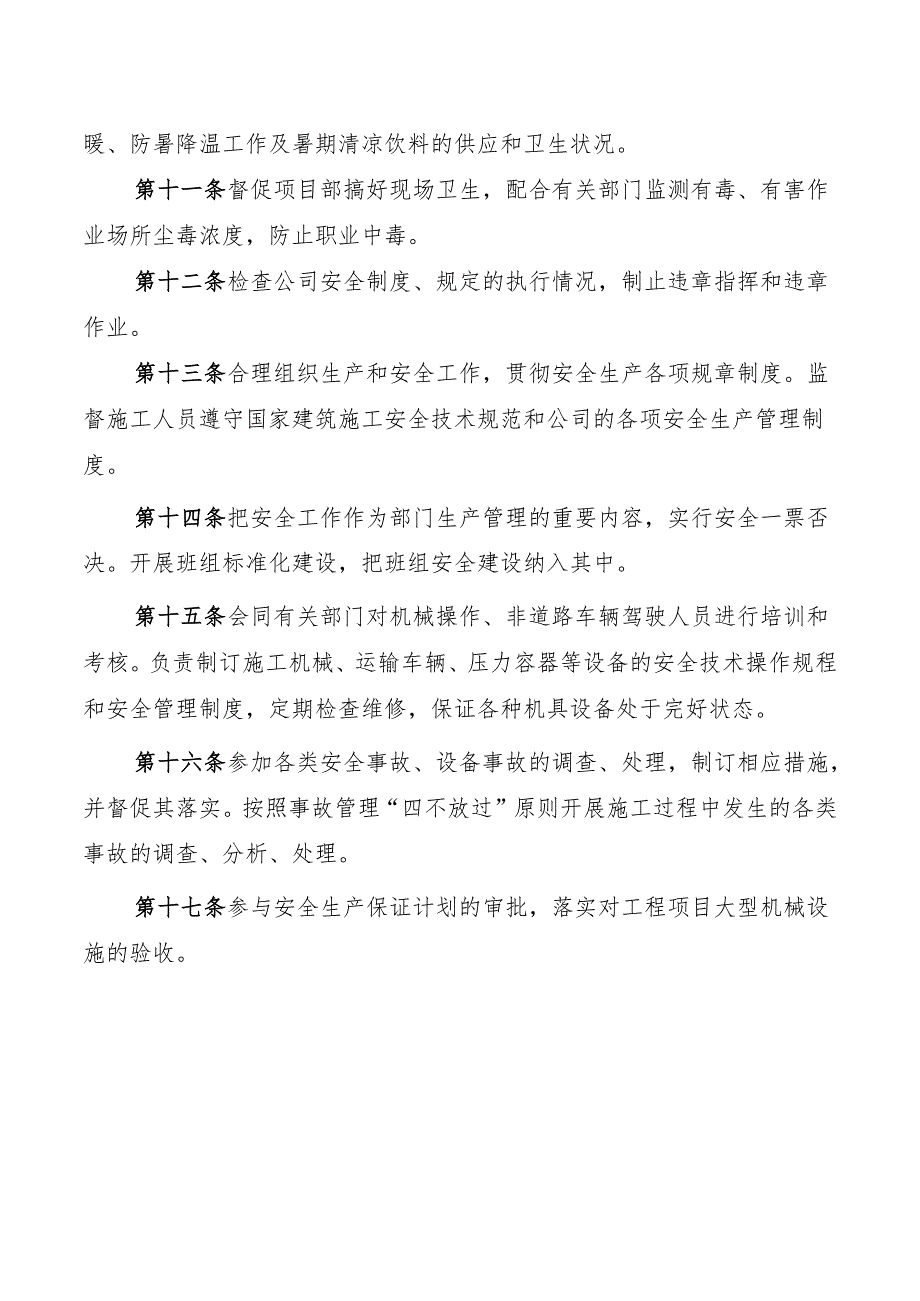 暖、防暑降温工作及暑期清凉饮料的供应和卫生状况。

第十一条督促项目部搞好现场卫生，配合有关部门监测有毒、有害作业场所尘毒浓度，防止职业中毒。

第十二条检查公司安全制度、规定的执行情况，制止违章指挥和违章作业。

第十三条合理组织生产和安全工作，贯彻安全生产各项规章制度。监督施工人员遵守国家建筑施工安全技术规范和公司的各项安全生产管理制度。

第十四条把安全工作作为部门生产管理的重要内容，实行安全一票否决。开展班组标准化建设，把班组安全建设纳入其中。

第十五条会同有关部门对机械操作、非道路车辆驾驶人员进行培训和考核。负责制订施工机械、运输车辆、压力容器等设备的安全技术操作规程和安全管理制度，定期检查维修，保证各种机具设备处于完好状态。

第十六条参加各类安全事故、设备事故的调查、处理，制订相应措施，并督促其落实。按照事故管理“四不放过”原则开展施工过程中发生的各类事故的调查、分析、处理。

第十七条参与安全生产保证计划的审批，落实对工程项目大型机械设施的验收。